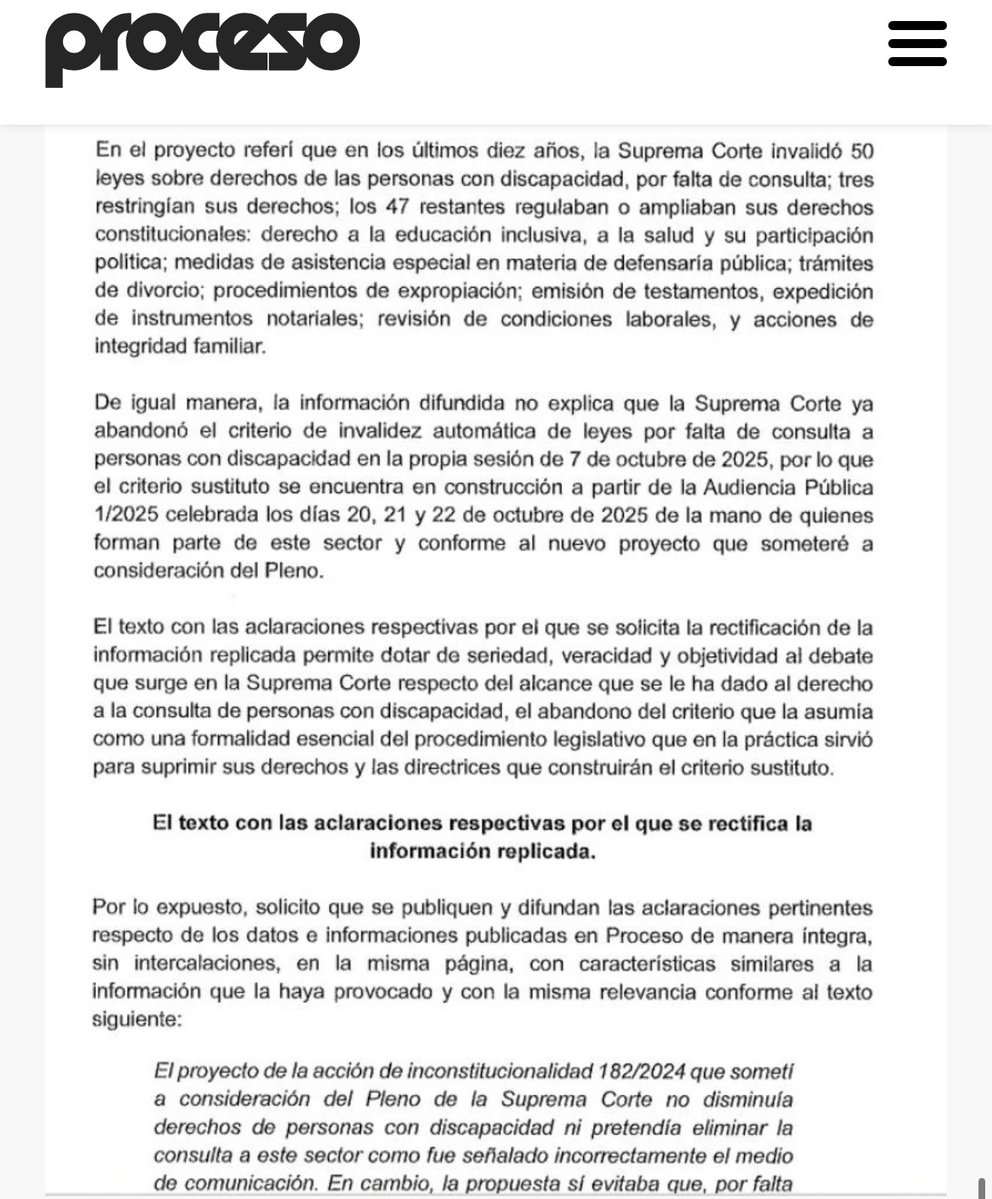 proceso

En el proyecto referí que en los últimos diez años, la Suprema Corte invalidó 50 leyes sobre derechos de las personas con discapacidad, por falta de consulta; tres restringían sus derechos; los 47 restantes regulaban o ampliaban sus derechos constitucionales: derecho a la educación inclusiva, a la salud y su participación política; medidas de asistencia especial en materia de defensaría pública; trámites de divorcio; procedimientos de expropiación; emisión de testamentos, expedición de instrumentos notariales; revisión de condiciones laborales, y acciones de integridad familiar.

De igual manera, la información difundida no explica que la Suprema Corte ya abandonó el criterio de invalidez automática de leyes por falta de consulta a personas con discapacidad en la propia sesión de 7 de octubre de 2025, por lo que el criterio sustituto se encuentra en construcción a partir de la Audiencia Pública 1/2025 celebrada los días 20, 21 y 22 de octubre de 2025 de la mano de quienes forman parte de este sector y conforme al nuevo proyecto que someteré a consideración del Pleno.

El texto con las aclaraciones respectivas por el que se solicita la rectificación de la información replicada permite dotar de seriedad, veracidad y objetividad al debate que surge en la Suprema Corte respecto del alcance que se le ha dado al derecho a la consulta de personas con discapacidad, el abandono del criterio que la asumía como una formalidad esencial del procedimiento legislativo que en la práctica sirvió para suprimir sus derechos y las directrices que construirán el criterio sustituto.

El texto con las aclaraciones respectivas por el que se rectifica la información replicada.

Por lo expuesto, solicito que se publiquen y difundan las aclaraciones pertinentes respecto de los datos e informaciones publicadas en Proceso de manera íntegra, sin intercalaciones, en la misma página, con características similares a la información que la haya provocado y con la misma relevancia conforme al texto siguiente:

El proyecto de la acción de inconstitucionalidad 182/2024 que sometí a consideración del Pleno de la Suprema Corte no disminuía derechos de personas con discapacidad ni pretendía eliminar la consulta a este sector como fue señalado incorrectamente el medio de comunicación. En cambio, la propuesta sí evitaba que, por falta